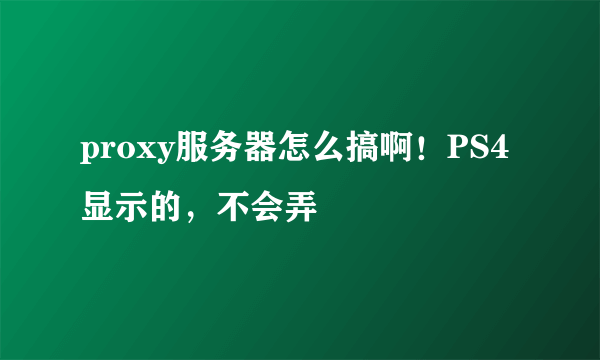 proxy服务器怎么搞啊！PS4显示的，不会弄